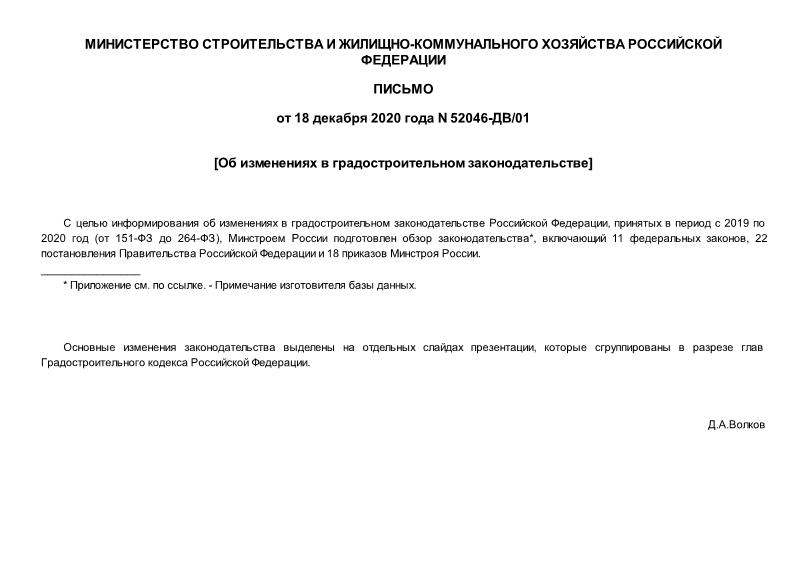 МИНИСТЕРСТВО СТРОИТЕЛЬСТВА И ЖИЛИЩНО-КОММУНАЛЬНОГО ХОЗЯЙСТВА РОССИЙСКОЙ ФЕДЕРАЦИИ

ПИСЬМО

от 18 декабря 2020 года N 52046-ДВ/01

[Об изменениях в градостроительном законодательстве]

С целью информирования об изменениях в градостроительном законодательстве Российской Федерации, принятых в период с 2019 по 2020 год (от 151-ФЗ до 264-ФЗ), Минстроем России подготовлен обзор законодательства*, включающий 11 федеральных законов, 22 постановления Правительства Российской Федерации и 18 приказов Минстроя России.

________________

* Приложение см. по ссылке. - Примечание изготовителя базы данных.

Основные изменения законодательства выделены на отдельных слайдах презентации, которые сгруппированы в разрезе глав Градостроительного кодекса Российской Федерации.

Д.А.Волков